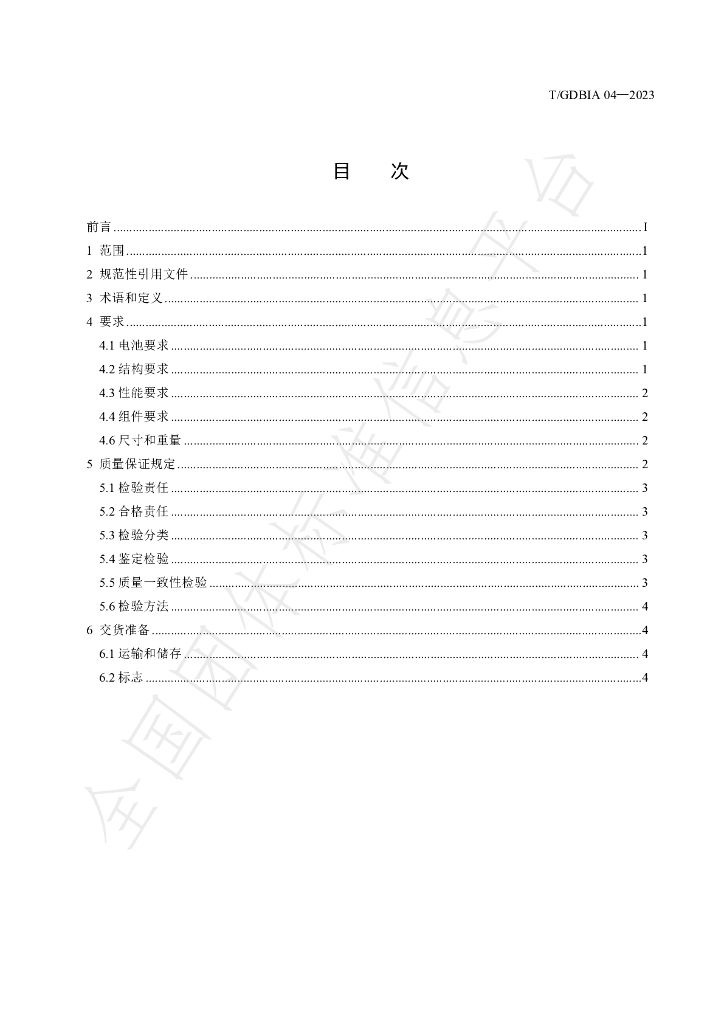 T/GDBIA 04—2023

目 次

前言 ........ I
1 范围 ........ 1
2 规范性引用文件 ........ 1
3 术语和定义 ........ 1
4 要求 ........ 1
4.1 电池要求 ........ 1
4.2 结构要求 ........ 1
4.3 性能要求 ........ 2
4.4 组件要求 ........ 2
4.6 尺寸和重量 ........ 2
5 质量保证规定 ........ 2
5.1 检验责任 ........ 3
5.2 合格责任 ........ 3
5.3 检验分类 ........ 3
5.4 鉴定检验 ........ 3
5.5 质量一致性检验 ........ 3
5.6 检验方法 ........ 4
6 交货准备 ........ 4
6.1 运输和储存 ........ 4
6.2 标志 ........ 4

全国团体标准信息平台